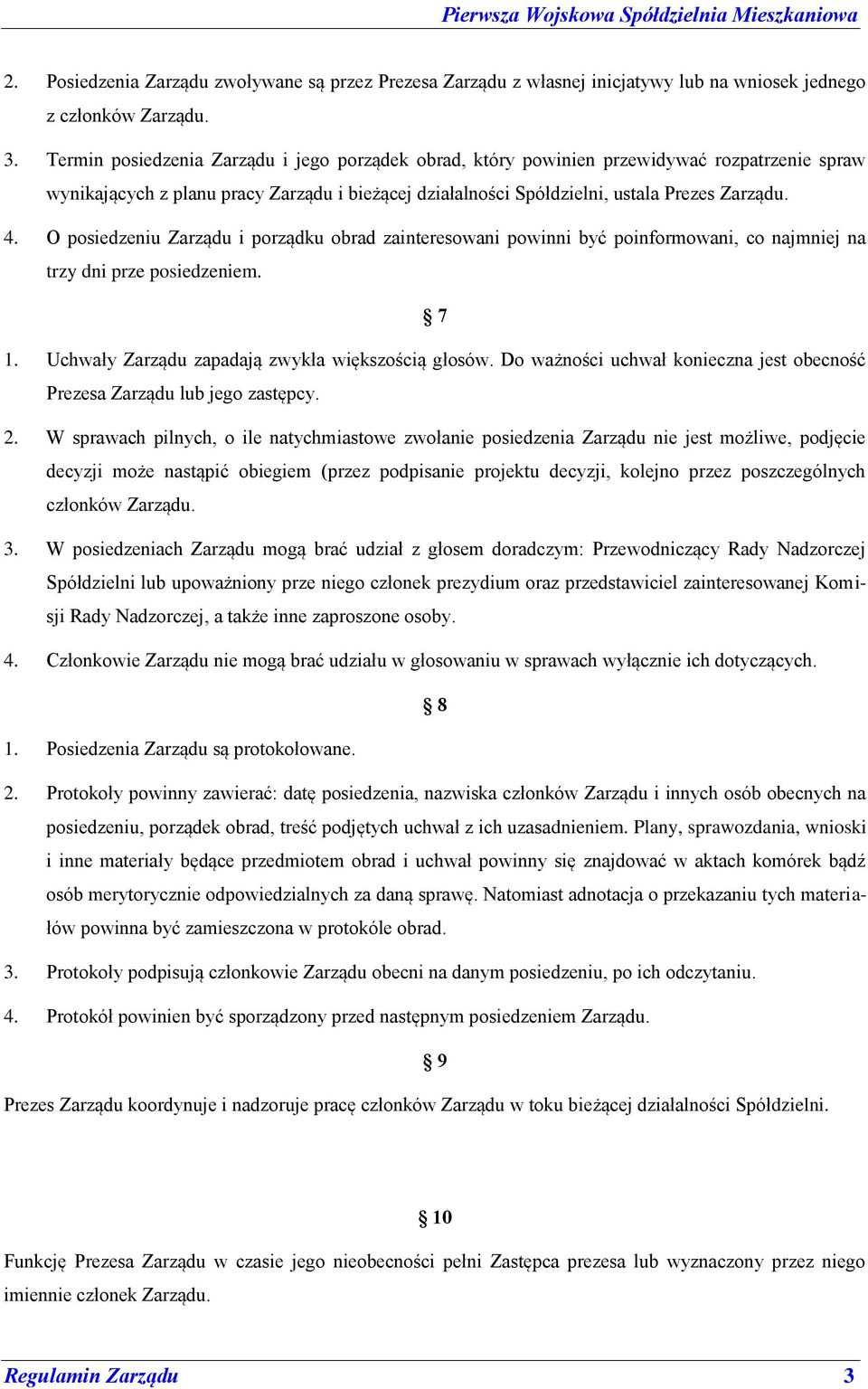 Pierwsza Wojskowa Spółdzielnia Mieszkaniowa

2. Posiedzenia Zarządu zwoływane są przez Prezesa Zarządu z własnej inicjatywy lub na wniosek jednego z członków Zarządu.

3. Termin posiedzenia Zarządu i jego porządek obrad, który powinien przewidywać rozpatrzenie spraw wynikających z planu pracy Zarządu i bieżącej działalności Spółdzielni, ustala Prezes Zarządu.

4. O posiedzeniu Zarządu i porządku obrad zainteresowani powinni być poinformowani, co najmniej na trzy dni prze posiedzeniem.

§ 7

1. Uchwały Zarządu zapadają zwykła większością głosów. Do ważności uchwał konieczna jest obecność Prezesa Zarządu lub jego zastępcy.

2. W sprawach pilnych, o ile natychmiastowe zwołanie posiedzenia Zarządu nie jest możliwe, podjęcie decyzji może nastąpić obiegiem (przez podpisanie projektu decyzji, kolejno przez poszczególnych członków Zarządu.

3. W posiedzeniach Zarządu mogą brać udział z głosem doradczym: Przewodniczący Rady Nadzorczej Spółdzielni lub upoważniony prze niego członek prezydium oraz przedstawiciel zainteresowanej Komisji Rady Nadzorczej, a także inne zaproszone osoby.

4. Członkowie Zarządu nie mogą brać udziału w głosowaniu w sprawach wyłącznie ich dotyczących.

§ 8

1. Posiedzenia Zarządu są protokołowane.

2. Protokoły powinny zawierać: datę posiedzenia, nazwiska członków Zarządu i innych osób obecnych na posiedzeniu, porządek obrad, treść podjętych uchwał z ich uzasadnieniem. Plany, sprawozdania, wnioski i inne materiały będące przedmiotem obrad i uchwał powinny się znajdować w aktach komórek bądź osób merytorycznie odpowiedzialnych za daną sprawę. Natomiast adnotacja o przekazaniu tych materiałów powinna być zamieszczona w protokóle obrad.

3. Protokoły podpisują członkowie Zarządu obecni na danym posiedzeniu, po ich odczytaniu.

4. Protokół powinien być sporządzony przed następnym posiedzeniem Zarządu.

§ 9

Prezes Zarządu koordynuje i nadzoruje pracę członków Zarządu w toku bieżącej działalności Spółdzielni.

§ 10

Funkcję Prezesa Zarządu w czasie jego nieobecności pełni Zastępca prezesa lub wyznaczony przez niego imiennie członek Zarządu.

Regulamin Zarządu 3